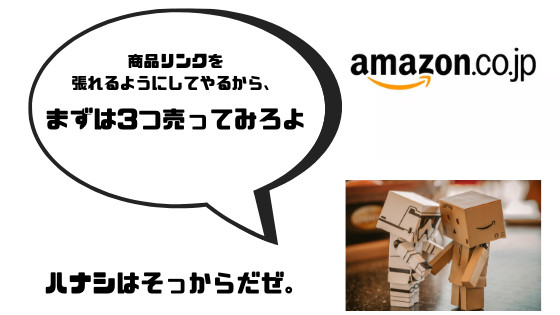 商品リンクを
張れるようにしてやるから、
まずは3つ売ってみろよ

amazon.co.jp

ハナシはそっからだぜ。